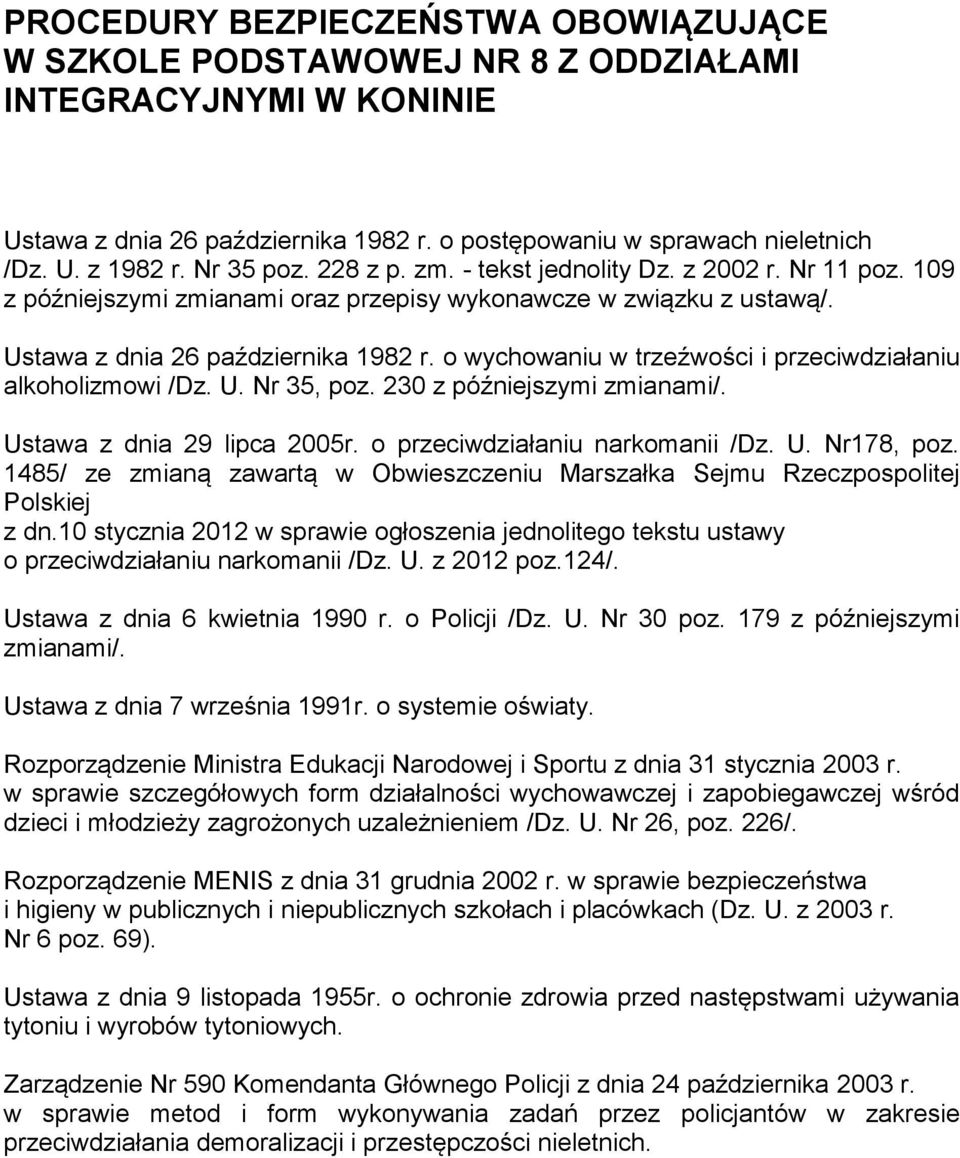 PROCEDURY BEZPIECZEŃSTWA OBOWIĄZUJĄCE W SZKOLE PODSTAWOWEJ NR 8 Z ODDZIAŁAMI INTEGRACYJNYMI W KONINIE

Ustawa z dnia 26 października 1982 r. o postępowaniu w sprawach nieletnich /Dz. U. z 1982 r. Nr 35 poz. 228 z p. zm. - tekst jednolity Dz. z 2002 r. Nr 11 poz. 109 z późniejszymi zmianami oraz przepisy wykonawcze w związku z ustawą/.

Ustawa z dnia 26 października 1982 r. o wychowaniu w trzeźwości i przeciwdziałaniu alkoholizmowi /Dz. U. Nr 35, poz. 230 z późniejszymi zmianami/.

Ustawa z dnia 29 lipca 2005r. o przeciwdziałaniu narkomanii /Dz. U. Nr178, poz. 1485/ ze zmianą zawartą w Obwieszczeniu Marszałka Sejmu Rzeczpospolitej Polskiej
z dn.10 stycznia 2012 w sprawie ogłoszenia jednolitego tekstu ustawy o przeciwdziałaniu narkomanii /Dz. U. z 2012 poz.124/.

Ustawa z dnia 6 kwietnia 1990 r. o Policji /Dz. U. Nr 30 poz. 179 z późniejszymi zmianami/.

Ustawa z dnia 7 września 1991r. o systemie oświaty.

Rozporządzenie Ministra Edukacji Narodowej i Sportu z dnia 31 stycznia 2003 r. w sprawie szczegółowych form działalności wychowawczej i zapobiegawczej wśród dzieci i młodzieży zagrożonych uzależnieniem /Dz. U. Nr 26, poz. 226/.

Rozporządzenie MENIS z dnia 31 grudnia 2002 r. w sprawie bezpieczeństwa i higieny w publicznych i niepublicznych szkołach i placówkach (Dz. U. z 2003 r. Nr 6 poz. 69).

Ustawa z dnia 9 listopada 1955r. o ochronie zdrowia przed następstwami używania tytoniu i wyrobów tytoniowych.

Zarządzenie Nr 590 Komendanta Głównego Policji z dnia 24 października 2003 r. w sprawie metod i form wykonywania zadań przez policjantów w zakresie przeciwdziałania demoralizacji i przestępczości nieletnich.